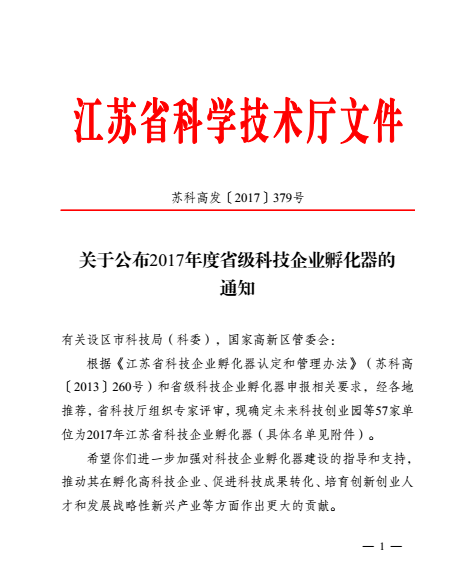 江苏省科学技术厅文件

苏科高发〔2017〕379号

关于公布2017年度省级科技企业孵化器的通知

有关设区市科技局（科委），国家高新区管委会：

根据《江苏省科技企业孵化器认定和管理办法》（苏科高〔2013〕260号）和省级科技企业孵化器申报相关要求，经各地推荐，省科技厅组织专家评审，现确定未来科技创业园等57家单位为2017年江苏省科技企业孵化器（具体名单见附件）。

希望你们进一步加强对科技企业孵化器建设的指导和支持，推动其在孵化高科技企业、促进科技成果转化、培育创新创业人才和发展战略性新兴产业等方面作出更大的贡献。

— 1 —